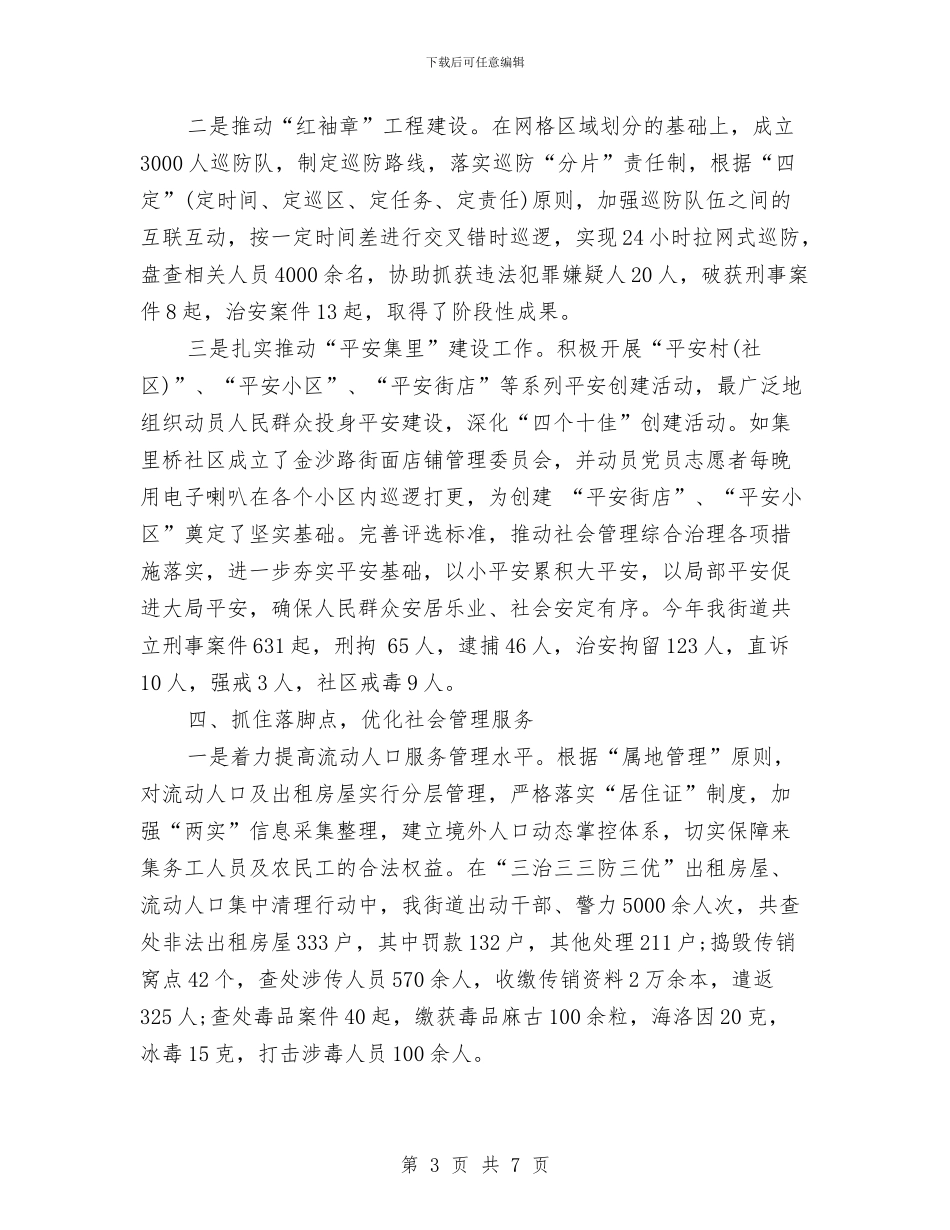 下载后可任意编辑

二是推动“红袖章”工程建设。在网格区域划分的基础上，成立3000人巡防队，制定巡防路线，落实巡防“分片”责任制，根据“四定”(定时间、定巡区、定任务、定责任)原则，加强巡防队伍之间的互联互动，按一定时间差进行交叉错时巡逻，实现24小时拉网式巡防，盘查相关人员4000余名，协助抓获违法犯罪嫌疑人20人，破获刑事案件8起，治安案件13起，取得了阶段性成果。

三是扎实推动“平安集里”建设工作。积极开展“平安村(社区)”、“平安小区”、“平安街店”等系列平安创建活动，最广泛地组织动员人民群众投身平安建设，深化“四个十佳”创建活动。如集里桥社区成立了金沙路街面店铺管理委员会，并动员党员志愿者每晚用电子喇叭在各个小区内巡逻打更，为创建 “平安街店”、“平安小区”奠定了坚实基础。完善评选标准，推动社会管理综合治理各项措施落实，进一步夯实平安基础，以小平安累积大平安，以局部平安促进大局平安，确保人民群众安居乐业、社会安定有序。今年我街道共立刑事案件631起，刑拘 65人，逮捕46人，治安拘留123人，直诉10人，强戒3人，社区戒毒9人。

四、抓住落脚点，优化社会管理服务

一是着力提高流动人口服务管理水平。根据“属地管理”原则，对流动人口及出租房屋实行分层管理，严格落实“居住证”制度，加强“两实”信息采集整理，建立境外人口动态掌控体系，切实保障来集务工人员及农民工的合法权益。在“三治三三防三优”出租房屋、流动人口集中清理行动中，我街道出动干部、警力5000余人次，共查处非法出租房屋333户，其中罚款132户，其他处理211户;捣毁传销窝点42个，查处涉传人员570余人，收缴传销资料2万余本，遣返325人;查处毒品案件40起，缴获毒品麻古100余粒，海洛因20克，冰毒15克，打击涉毒人员100余人。

第 3 页 共 7 页